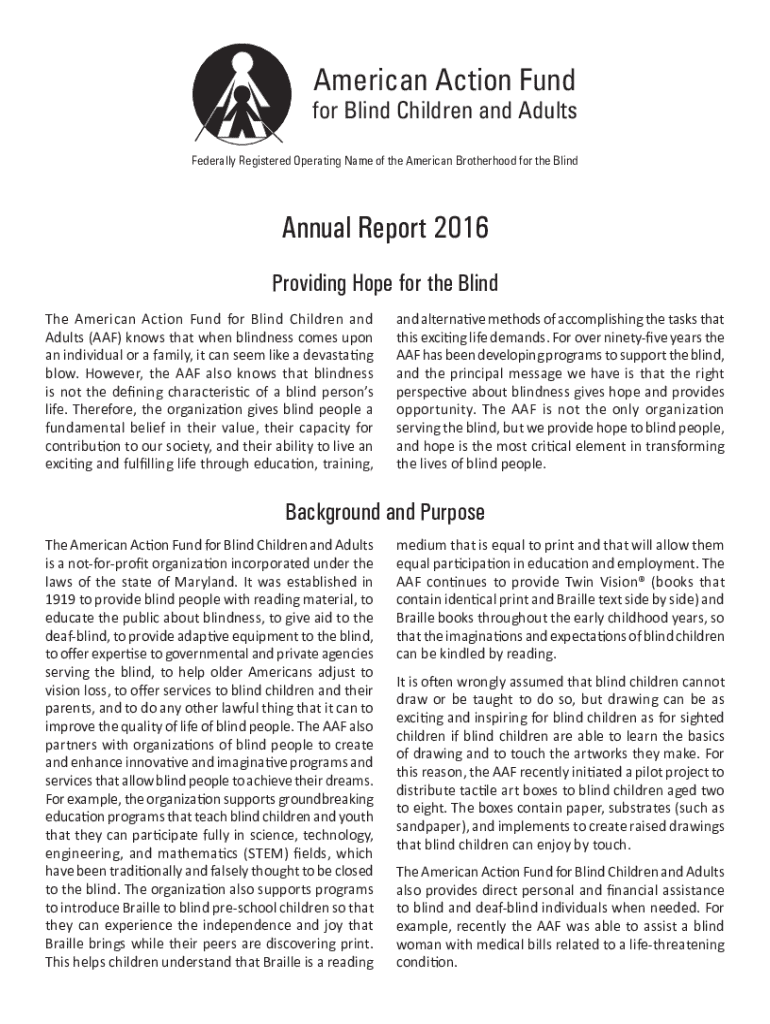 American Action Fund
for Blind Children and Adults

Federally Registered Operating Name of the American Brotherhood for the Blind

Annual Report 2016

Providing Hope for the Blind

The American Action Fund for Blind Children and Adults (AAF) knows that when blindness comes upon an individual or a family, it can seem like a devastating blow. However, the AAF also knows that blindness is not the defining characteristic of a blind person's life. Therefore, the organization gives blind people a fundamental belief in their value, their capacity for contribution to our society, and their ability to live an exciting and fulfilling life through education, training, and alternative methods of accomplishing the tasks that this exciting life demands. For over ninety-five years the AAF has been developing programs to support the blind, and the principal message we have is that the right perspective about blindness gives hope and provides opportunity. The AAF is not the only organization serving the blind, but we provide hope to blind people, and hope is the most critical element in transforming the lives of blind people.

Background and Purpose

The American Action Fund for Blind Children and Adults is a not-for-profit organization incorporated under the laws of the state of Maryland. It was established in 1919 to provide blind people with reading material, to educate the public about blindness, to give aid to the deaf-blind, to provide adaptive equipment to the blind, to offer expertise to governmental and private agencies serving the blind, to help older Americans adjust to vision loss, to offer services to blind children and their parents, and to do any other lawful thing that it can to improve the quality of life of blind people. The AAF also partners with organizations of blind people to create and enhance innovative and imaginative programs and services that allow blind people to achieve their dreams. For example, the organization supports groundbreaking education programs that teach blind children and youth that they can participate fully in science, technology, engineering, and mathematics (STEM) fields, which have been traditionally and falsely thought to be closed to the blind. The organization also supports programs to introduce Braille to blind pre-school children so that they can experience the independence and joy that Braille brings while their peers are discovering print. This helps children understand that Braille is a reading medium that is equal to print and that will allow them equal participation in education and employment. The AAF continues to provide Twin Vision® (books that contain identical print and Braille text side by side) and Braille books throughout the early childhood years, so that the imaginations and expectations of blind children can be kindled by reading.

It is often wrongly assumed that blind children cannot draw or be taught to do so, but drawing can be as exciting and inspiring for blind children as for sighted children if blind children are able to learn the basics of drawing and to touch the artworks they make. For this reason, the AAF recently initiated a pilot project to distribute tactile art boxes to blind children aged two to eight. The boxes contain paper, substrates (such as sandpaper), and implements to create raised drawings that blind children can enjoy by touch.

The American Action Fund for Blind Children and Adults also provides direct personal and financial assistance to blind and deaf-blind individuals when needed. For example, recently the AAF was able to assist a blind woman with medical bills related to a life-threatening condition.